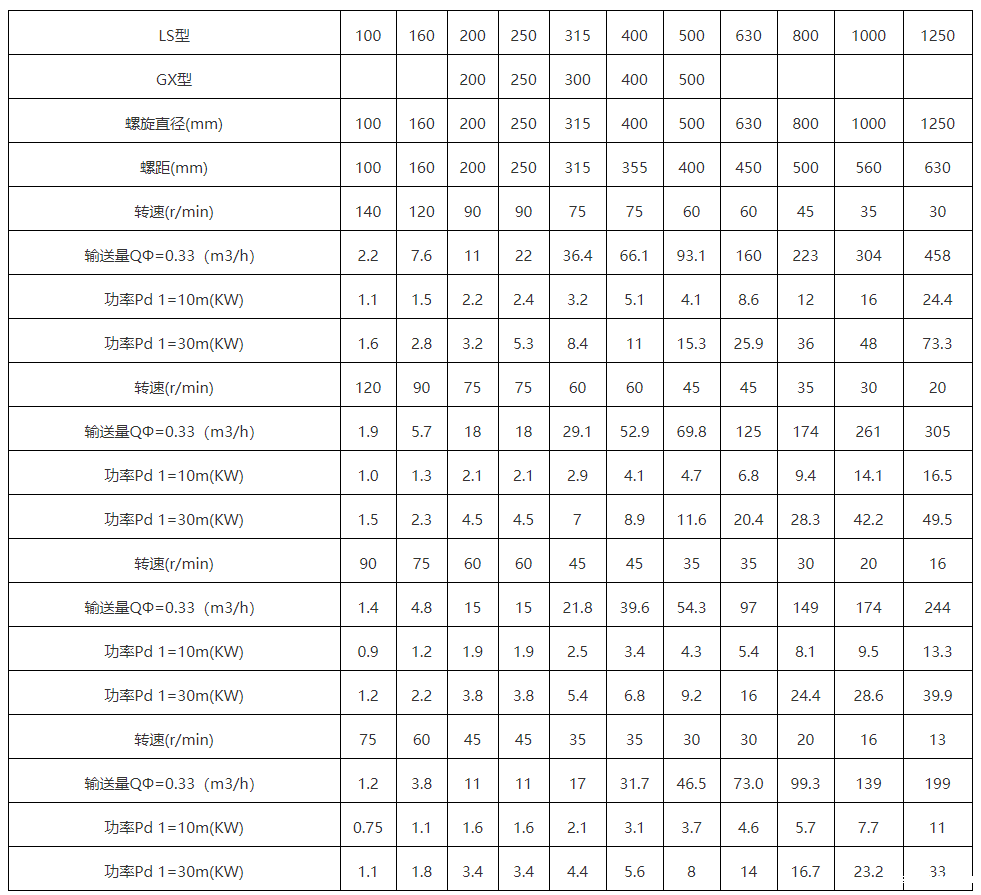 | LS型 | 100 | 160 | 200 | 250 | 315 | 400 | 500 | 630 | 800 | 1000 | 1250 |
|---|---|---|---|---|---|---|---|---|---|---|---|
| GX型 | | | 200 | 250 | 300 | 400 | 500 | | | | |
| 螺旋直径(mm) | 100 | 160 | 200 | 250 | 315 | 400 | 500 | 630 | 800 | 1000 | 1250 |
| 螺距(mm) | 100 | 160 | 200 | 250 | 315 | 355 | 400 | 450 | 500 | 560 | 630 |
| 转速(r/min) | 140 | 120 | 90 | 90 | 75 | 75 | 60 | 60 | 45 | 35 | 30 |
| 输送量QΦ=0.33（m3/h) | 2.2 | 7.6 | 11 | 22 | 36.4 | 66.1 | 93.1 | 160 | 223 | 304 | 458 |
| 功率Pd 1=10m(KW) | 1.1 | 1.5 | 2.2 | 2.4 | 3.2 | 5.1 | 4.1 | 8.6 | 12 | 16 | 24.4 |
| 功率Pd 1=30m(KW) | 1.6 | 2.8 | 3.2 | 5.3 | 8.4 | 11 | 15.3 | 25.9 | 36 | 48 | 73.3 |
| 转速(r/min) | 120 | 90 | 75 | 75 | 60 | 60 | 45 | 45 | 35 | 30 | 20 |
| 输送量QΦ=0.33（m3/h) | 1.9 | 5.7 | 18 | 18 | 29.1 | 52.9 | 69.8 | 125 | 174 | 261 | 305 |
| 功率Pd 1=10m(KW) | 1.0 | 1.3 | 2.1 | 2.1 | 2.9 | 4.1 | 4.7 | 6.8 | 9.4 | 14.1 | 16.5 |
| 功率Pd 1=30m(KW) | 1.5 | 2.3 | 4.5 | 4.5 | 7 | 8.9 | 11.6 | 20.4 | 28.3 | 42.2 | 49.5 |
| 转速(r/min) | 90 | 75 | 60 | 60 | 45 | 45 | 35 | 35 | 30 | 20 | 16 |
| 输送量QΦ=0.33（m3/h) | 1.4 | 4.8 | 15 | 15 | 21.8 | 39.6 | 54.3 | 97 | 149 | 174 | 244 |
| 功率Pd 1=10m(KW) | 0.9 | 1.2 | 1.9 | 1.9 | 2.5 | 3.4 | 4.3 | 5.4 | 8.1 | 9.5 | 13.3 |
| 功率Pd 1=30m(KW) | 1.2 | 2.2 | 3.8 | 3.8 | 5.4 | 6.8 | 9.2 | 16 | 24.4 | 28.6 | 39.9 |
| 转速(r/min) | 75 | 60 | 45 | 45 | 35 | 35 | 30 | 30 | 20 | 16 | 13 |
| 输送量QΦ=0.33（m3/h) | 1.2 | 3.8 | 11 | 11 | 17 | 31.7 | 46.5 | 73.0 | 99.3 | 139 | 199 |
| 功率Pd 1=10m(KW) | 0.75 | 1.1 | 1.6 | 1.6 | 2.1 | 3.1 | 3.7 | 4.6 | 5.7 | 7.7 | 11 |
| 功率Pd 1=30m(KW) | 1.1 | 1.8 | 3.4 | 3.4 | 4.4 | 5.6 | 8 | 14 | 16.7 | 23.2 | 33 |